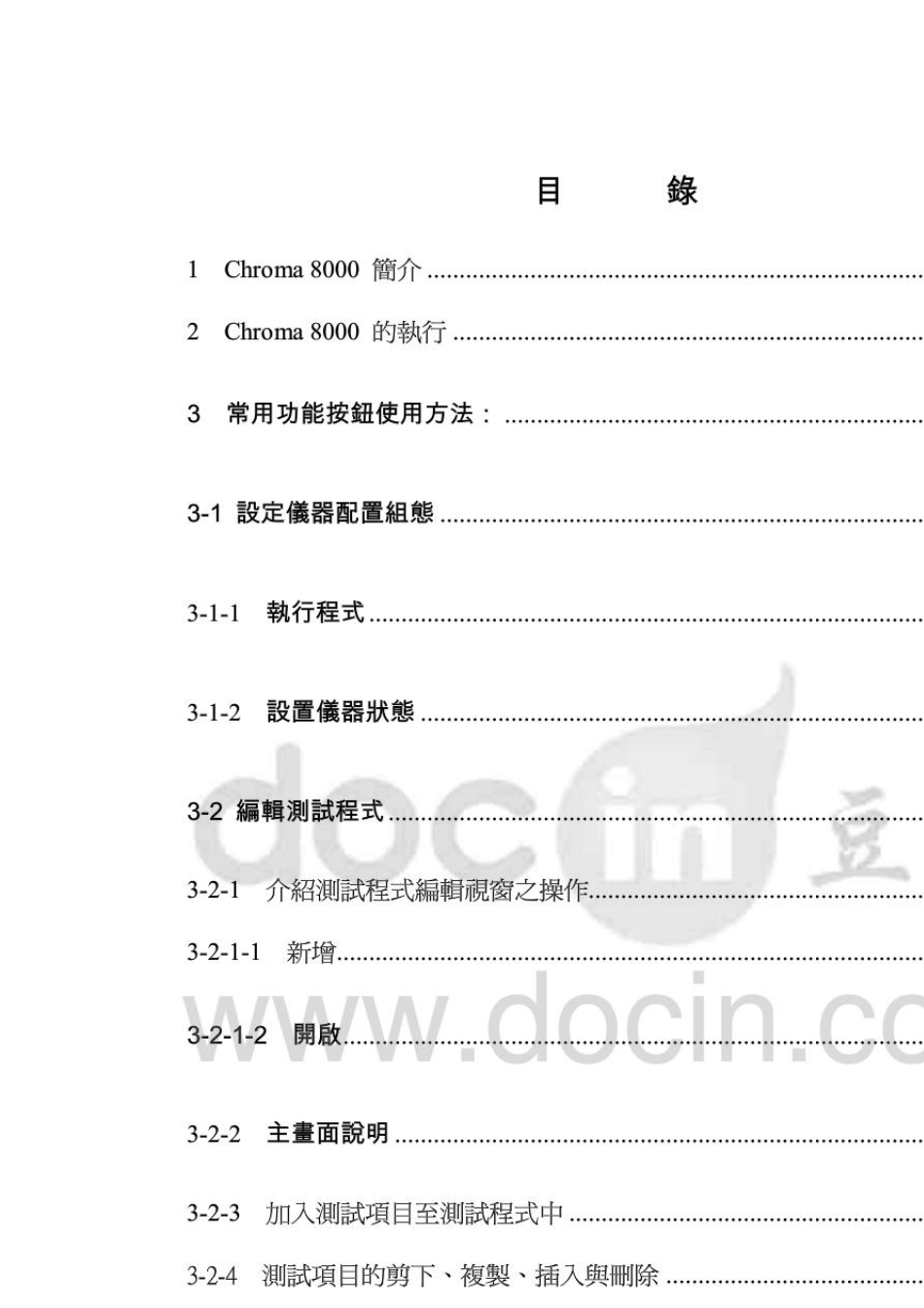 目 錄

1 Chroma 8000 簡介

2 Chroma 8000 的執行

3 常用功能按鈕使用方法：

3-1 設定儀器配置組態

3-1-1 執行程式

3-1-2 設置儀器狀態

3-2 編輯測試程式

3-2-1 介紹測試程式編輯視窗之操作

3-2-1-1 新增

3-2-1-2 開啟

3-2-2 主畫面說明

3-2-3 加入測試項目至測試程式中

3-2-4 測試項目的剪下、複製、插入與刪除

docin 豆

www.docin.co